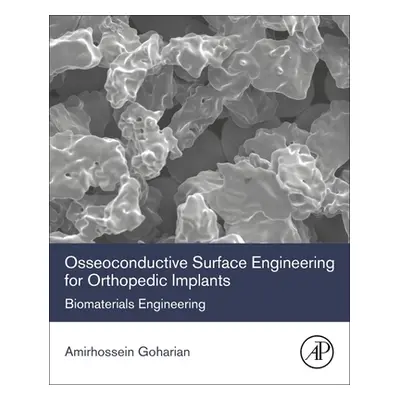 Osseoconductive Surface Engineering for Orthopedic Implants

Biomaterials Engineering

Amirhossein Goharian

AP